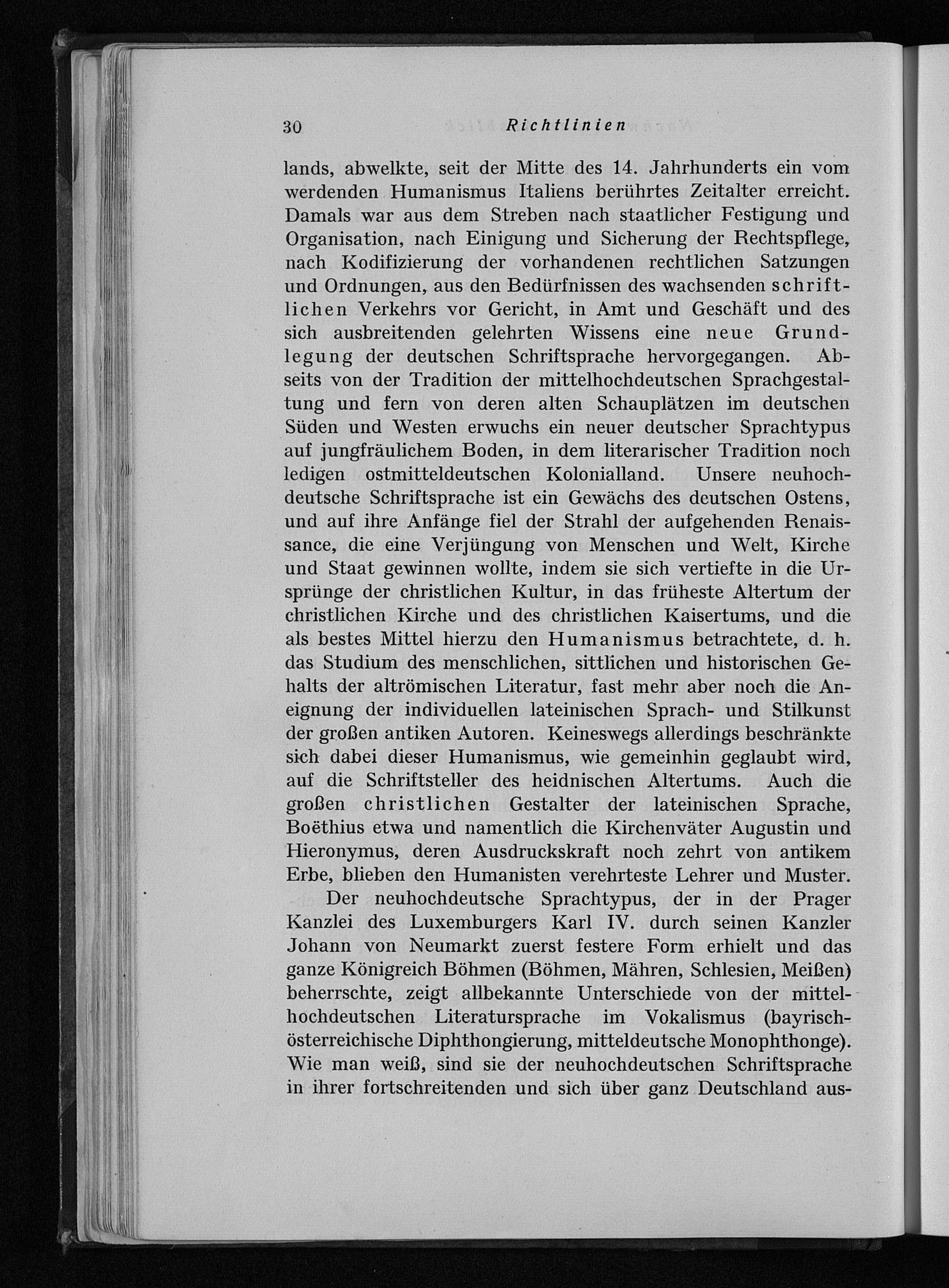 30 Richtlinien

lands, abwelkte, seit der Mitte des 14. Jahrhunderts ein vom werdenden Humanismus Italiens berührtes Zeitalter erreicht. Damals war aus dem Streben nach staatlicher Festigung und Organisation, nach Einigung und Sicherung der Rechtspflege, nach Kodifizierung der vorhandenen rechtlichen Satzungen und Ordnungen, aus den Bedürfnissen des wachsenden schriftlichen Verkehrs vor Gericht, in Amt und Geschäft und des sich ausbreitenden gelehrten Wissens eine neue Grundlegung der deutschen Schriftsprache hervorgegangen. Abseits von der Tradition der mittelhochdeutschen Sprachgestaltung und fern von deren alten Schauplätzen im deutschen Süden und Westen erwuchs ein neuer deutscher Sprachtypus auf jungfräulichem Boden, in dem literarischer Tradition noch ledigen ostmitteldeutschen Kolonialland. Unsere neuhochdeutsche Schriftsprache ist ein Gewächs des deutschen Ostens, und auf ihre Anfänge fiel der Strahl der aufgehenden Renaissance, die eine Verjüngung von Menschen und Welt, Kirche und Staat gewinnen wollte, indem sie sich vertiefte in die Ursprünge der christlichen Kultur, in das früheste Altertum der christlichen Kirche und des christlichen Kaisertums, und die als bestes Mittel hierzu den Humanismus betrachtete, d. h. das Studium des menschlichen, sittlichen und historischen Gehalts der altrömischen Literatur, fast mehr aber noch die Aneignung der individuellen lateinischen Sprach- und Stilkunst der großen antiken Autoren. Keineswegs allerdings beschränkte sich dabei dieser Humanismus, wie gemeinhin geglaubt wird, auf die Schriftsteller des heidnischen Altertums. Auch die großen christlichen Gestalter der lateinischen Sprache, Boëthius etwa und namentlich die Kirchenväter Augustin und Hieronymus, deren Ausdruckskraft noch zehrt von antikem Erbe, blieben den Humanisten verehrteste Lehrer und Muster.

Der neuhochdeutsche Sprachtypus, der in der Prager Kanzlei des Luxemburgers Karl IV. durch seinen Kanzler Johann von Neumarkt zuerst festere Form erhielt und das ganze Königreich Böhmen (Böhmen, Mähren, Schlesien, Meißen) beherrschte, zeigt allbekannte Unterschiede von der mittelhochdeutschen Literatursprache im Vokalismus (bayrisch-österreichische Diphthongierung, mitteldeutsche Monophthonge). Wie man weiß, sind sie der neuhochdeutschen Schriftsprache in ihrer fortschreitenden und sich über ganz Deutschland aus-